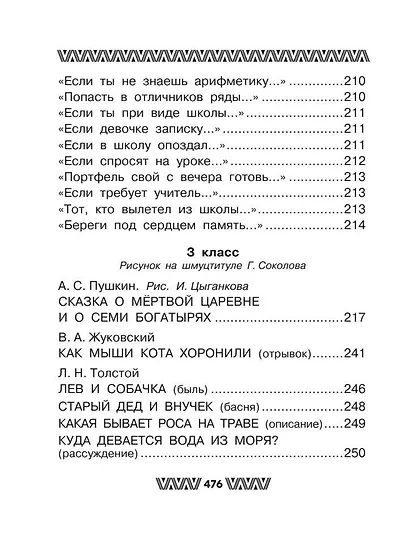 «Если ты не знаешь арифметику...» 210
«Попасть в отличников ряды...» 210
«Если ты при виде школы...» 211
«Если девочке записку...» 211
«Если в школу опоздал...» 211
«Если спросят на уроке...» 212
«Портфель свой с вечера готовь...» 213
«Если требует учитель...» 213
«Тот, кто вылетел из школы...» 213
«Береги под сердцем память...» 214

3 класс
Рисунок на шмуцтитуле Г. Соколова

А. С. Пушкин. Рис. И. Цыганкова
СКАЗКА О МЁРТВОЙ ЦАРЕВНЕ
И О СЕМИ БОГАТЫРЯХ 217

В. А. Жуковский
КАК МЫШИ КОТА ХОРОНИЛИ (отрывок) 241

Л. Н. Толстой
ЛЕВ И СОБАЧКА (быль) 246
СТАРЫЙ ДЕД И ВНУЧЕК (басня) 248
КАКАЯ БЫВАЕТ РОСА НА ТРАВЕ (описание) 249
КУДА ДЕВАЕТСЯ ВОДА ИЗ МОРЯ?
(рассуждение) 250

476